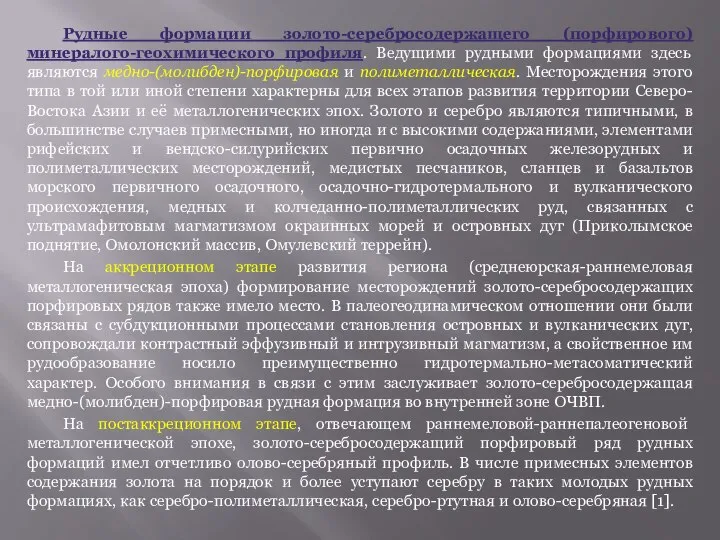 Рудные формации золото-серебросодержащего (порфирового) минералого-геохимического профиля. Ведущими рудными формациями здесь являются медно-(молибден)-порфировая и полиметаллическая. Месторождения этого типа в той или иной степени характерны для всех этапов развития территории Северо-Востока Азии и её металлогенических эпох. Золото и серебро являются типичными, в большинстве случаев примесными, но иногда и с высокими содержаниями, элементами рифейских и вендско-силурийских первично осадочных железорудных и полиметаллических месторождений, медистых песчаников, сланцев и базальтов морского первичного осадочного, осадочно-гидротермального и вулканического происхождения, медных и колчеданно-полиметаллических руд, связанных с ультрамафитовым магматизмом окраинных морей и островных дуг (Приколымское поднятие, Омолонский массив, Омулевский террейн).

На аккреционном этапе развития региона (среднеюрская-раннемеловая металлогеническая эпоха) формирование месторождений золото-серебросодержащих порфировых рядов также имело место. В палеогеодинамическом отношении они были связаны с субдукционными процессами становления островных и вулканических дуг, сопровождали контрастный эффузивный и интрузивный магматизм, а свойственное им рудообразование носило преимущественно гидротермально-метасоматический характер. Особого внимания в связи с этим заслуживает золото-серебросодержащая медно-(молибден)-порфировая рудная формация во внутренней зоне ОЧВП.

На постаккреционном этапе, отвечающем раннемеловой-раннепалеогеновой металлогенической эпохе, золото-серебросодержащий порфировый ряд рудных формаций имел отчетливо олово-серебряный профиль. В числе примесных элементов содержания золота на порядок и более уступают серебру в таких молодых рудных формациях, как серебро-полиметаллическая, серебро-ртутная и олово-серебряная [1].